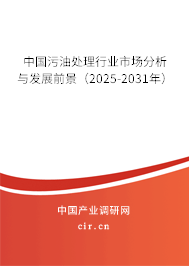 中国污油处理行业市场分析与发展前景（2025-2031年）

中国产业调研网
cir.cn